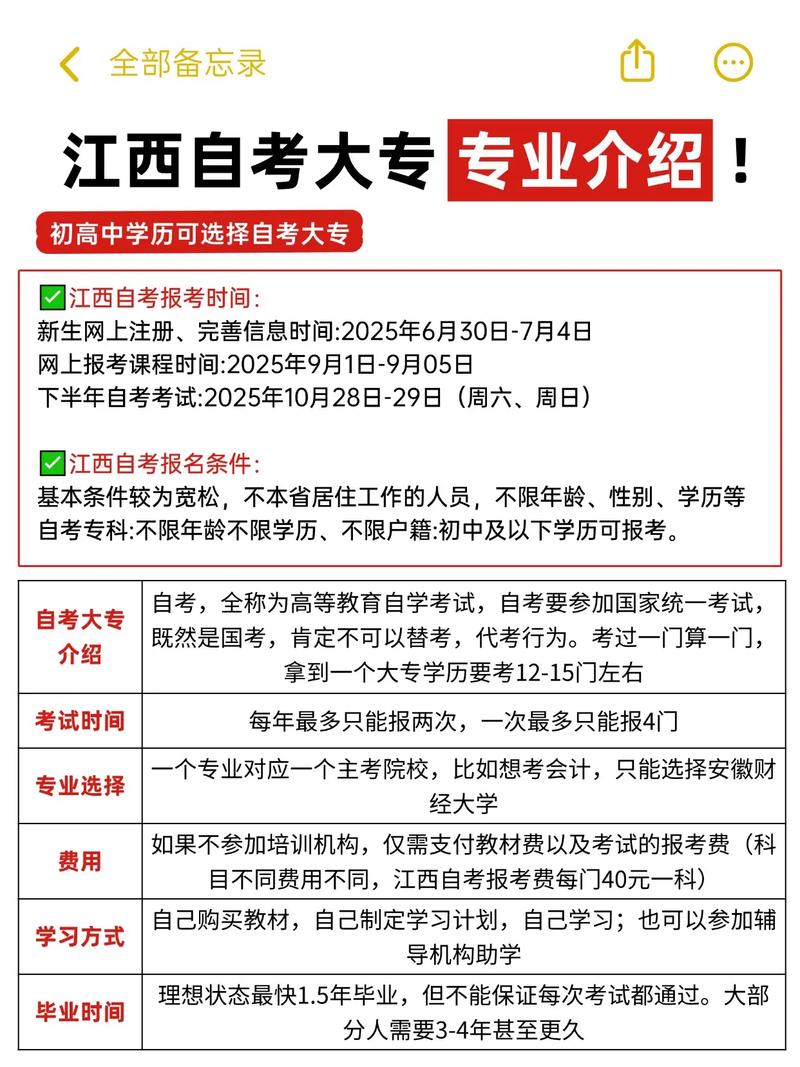 全部备忘录

江西自考大专 专业介绍！

初高中学历可选择自考大专

✅江西自考报考时间：
新生网上注册、完善信息时间:2025年6月30日-7月4日
网上报考课程时间:2025年9月1日-9月05日
下半年自考考试:2025年10月28日-29日（周六、周日）

✅江西自考报名条件：
基本条件较为宽松，不本省居住工作的人员，不限年龄、性别、学历等
自考专科:不限年龄不限学历、不限户籍:初中及以下学历可报考。

| 自考大专介绍 | 自考，全称为高等教育自学考试，自考要参加国家统一考试，既然是国考，肯定不可以替考，代考行为。考过一门算一门，拿到一个大专学历要考12-15门左右 |
|---|---|
| 考试时间 | 每年最多只能报两次，一次最多只能报4门 |
| 专业选择 | 一个专业对应一个主考院校，比如想考会计，只能选择安徽财经大学 |
| 费用 | 如果不参加培训机构，仅需支付教材费以及考试的报考费（科目不同费用不同，江西自考报考费每门40元一科） |
| 学习方式 | 自己购买教材，自己制定学习计划，自己学习；也可以参加辅导机构助学 |
| 毕业时间 | 理想状态最快1.5年毕业，但不能保证每次考试都通过。大部分人需要3-4年甚至更久 |